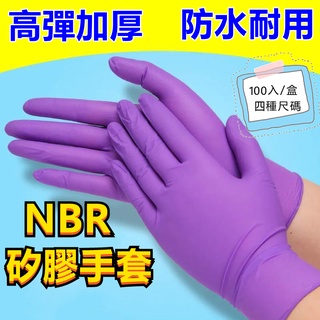 高彈加厚 防水耐用

100入/盒
四種尺碼

NBR
矽膠手套